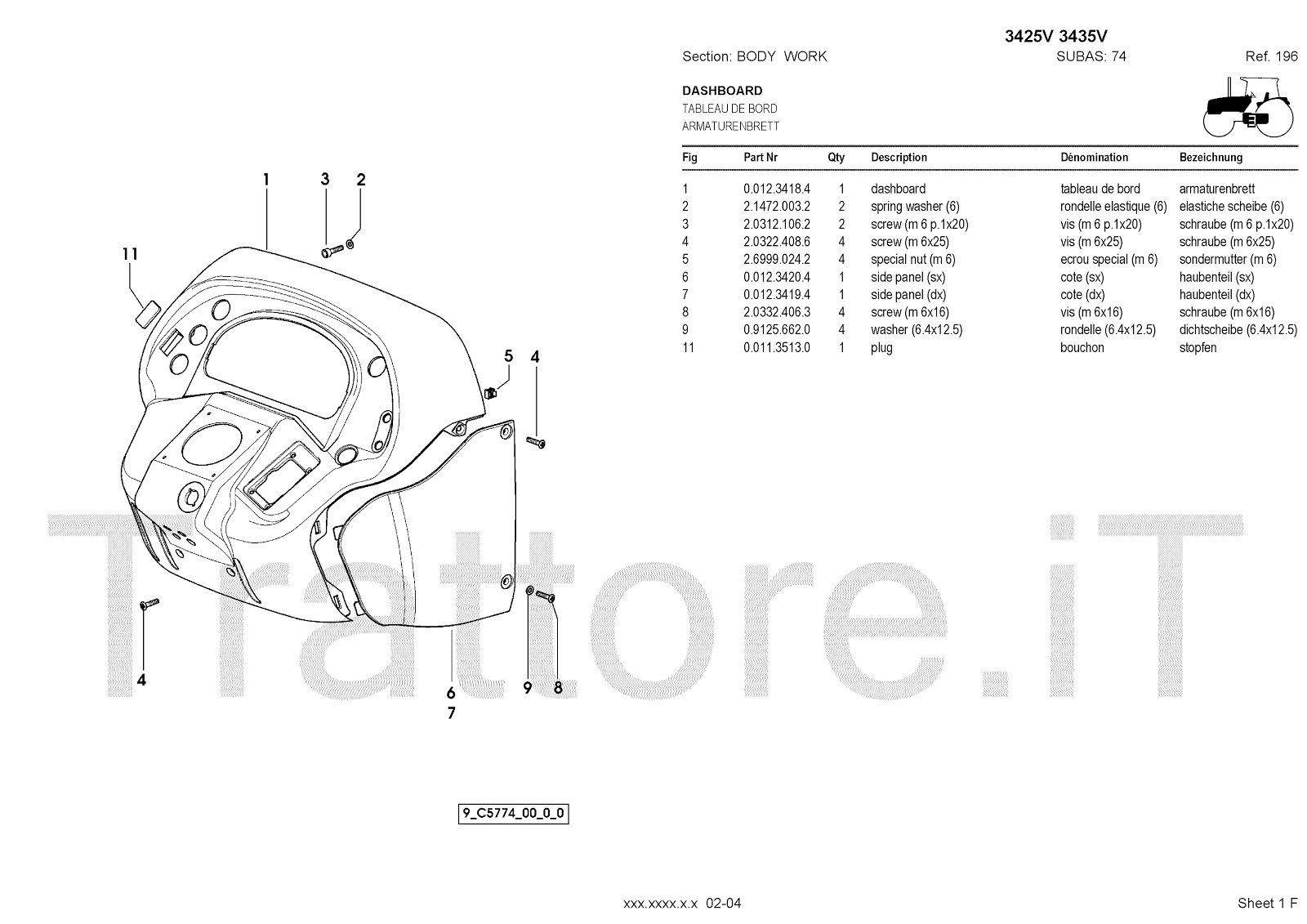 3425V 3435V

Section: BODY WORK SUBAS: 74 Ref. 196

DASHBOARD
TABLEAU DE BORD
ARMATURENBRETT

| Fig | Part Nr | Qty | Description | Dénomination | Bezeichnung |
|---|---|---|---|---|---|
| 1 | 0.012.3418.4 | 1 | dashboard | tableau de bord | armaturenbrett |
| 2 | 2.1472.003.2 | 2 | spring washer (6) | rondelle elastique (6) | elastiche scheibe (6) |
| 3 | 2.0312.106.2 | 2 | screw (m 6 p.1x20) | vis (m 6 p.1x20) | schraube (m 6 p.1x20) |
| 4 | 2.0322.408.6 | 4 | screw (m 6x25) | vis (m 6x25) | schraube (m 6x25) |
| 5 | 2.6999.024.2 | 4 | special nut (m 6) | ecrou special (m 6) | sondermutter (m 6) |
| 6 | 0.012.3420.4 | 1 | side panel (sx) | cote (sx) | haubenteil (sx) |
| 7 | 0.012.3419.4 | 1 | side panel (dx) | cote (dx) | haubenteil (dx) |
| 8 | 2.0332.406.3 | 4 | screw (m 6x16) | vis (m 6x16) | schraube (m 6x16) |
| 9 | 0.9125.662.0 | 4 | washer (6.4x12.5) | rondelle (6.4x12.5) | dichtscheibe (6.4x12.5) |
| 11 | 0.011.3513.0 | 1 | plug | bouchon | stopfen |

1 3 2 11 5 4 4 6 7 9 8

Trattore.iT

9_C5774_00_0_0

xxx.xxxx.x.x 02-04

Sheet 1 F